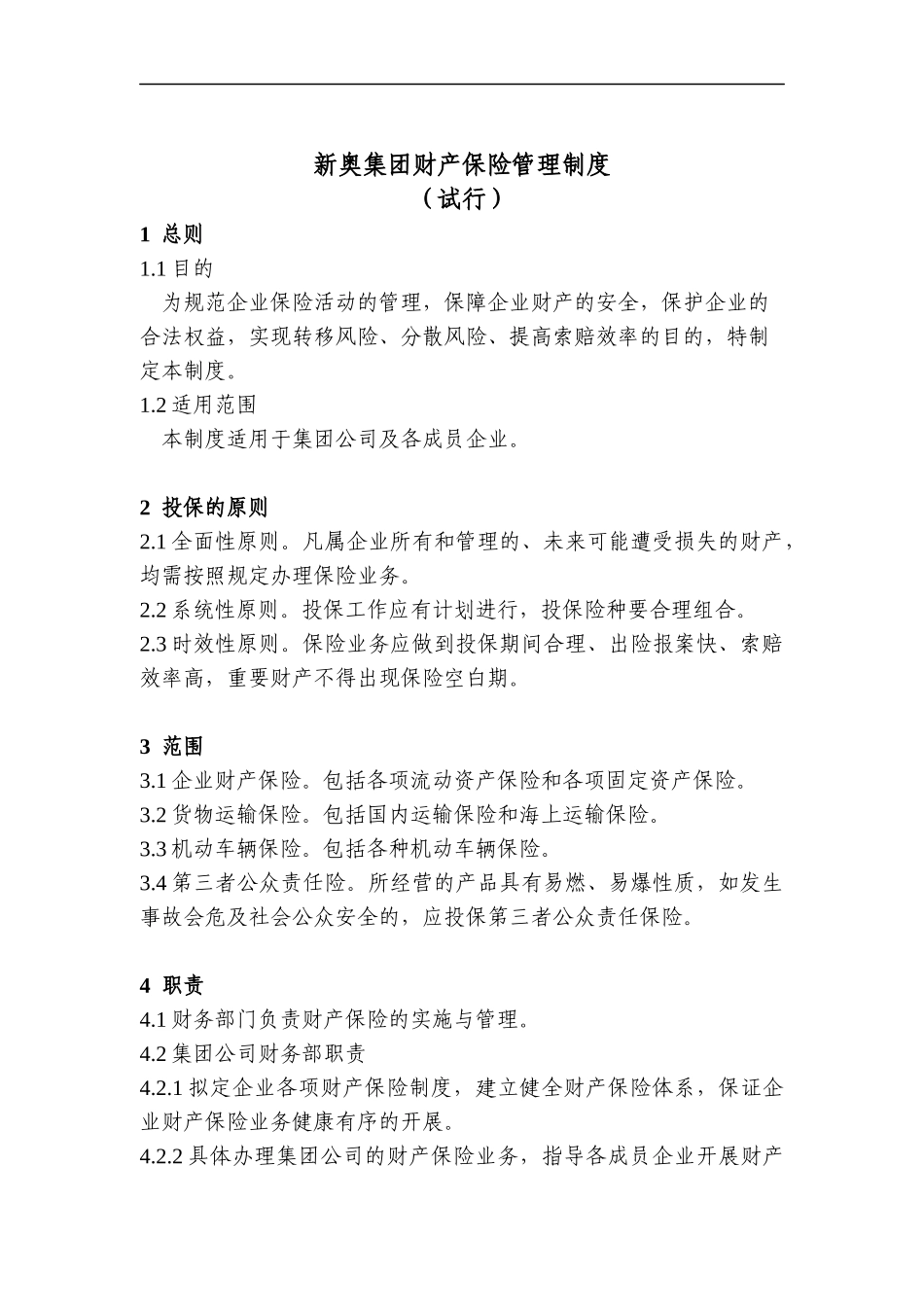 新奥集团财产保险管理制度
（试行）

1 总则

1.1 目的

为规范企业保险活动的管理，保障企业财产的安全，保护企业的合法权益，实现转移风险、分散风险、提高索赔效率的目的，特制定本制度。

1.2 适用范围

本制度适用于集团公司及各成员企业。

2 投保的原则

2.1 全面性原则。凡属企业所有和管理的、未来可能遭受损失的财产，均需按照规定办理保险业务。

2.2 系统性原则。投保工作应有计划进行，投保险种要合理组合。

2.3 时效性原则。保险业务应做到投保期间合理、出险报案快、索赔效率高，重要财产不得出现保险空白期。

3 范围

3.1 企业财产保险。包括各项流动资产保险和各项固定资产保险。

3.2 货物运输保险。包括国内运输保险和海上运输保险。

3.3 机动车辆保险。包括各种机动车辆保险。

3.4 第三者公众责任险。所经营的产品具有易燃、易爆性质，如发生事故会危及社会公众安全的，应投保第三者公众责任保险。

4 职责

4.1 财务部门负责财产保险的实施与管理。

4.2 集团公司财务部职责

4.2.1 拟定企业各项财产保险制度，建立健全财产保险体系，保证企业财产保险业务健康有序的开展。

4.2.2 具体办理集团公司的财产保险业务，指导各成员企业开展财产